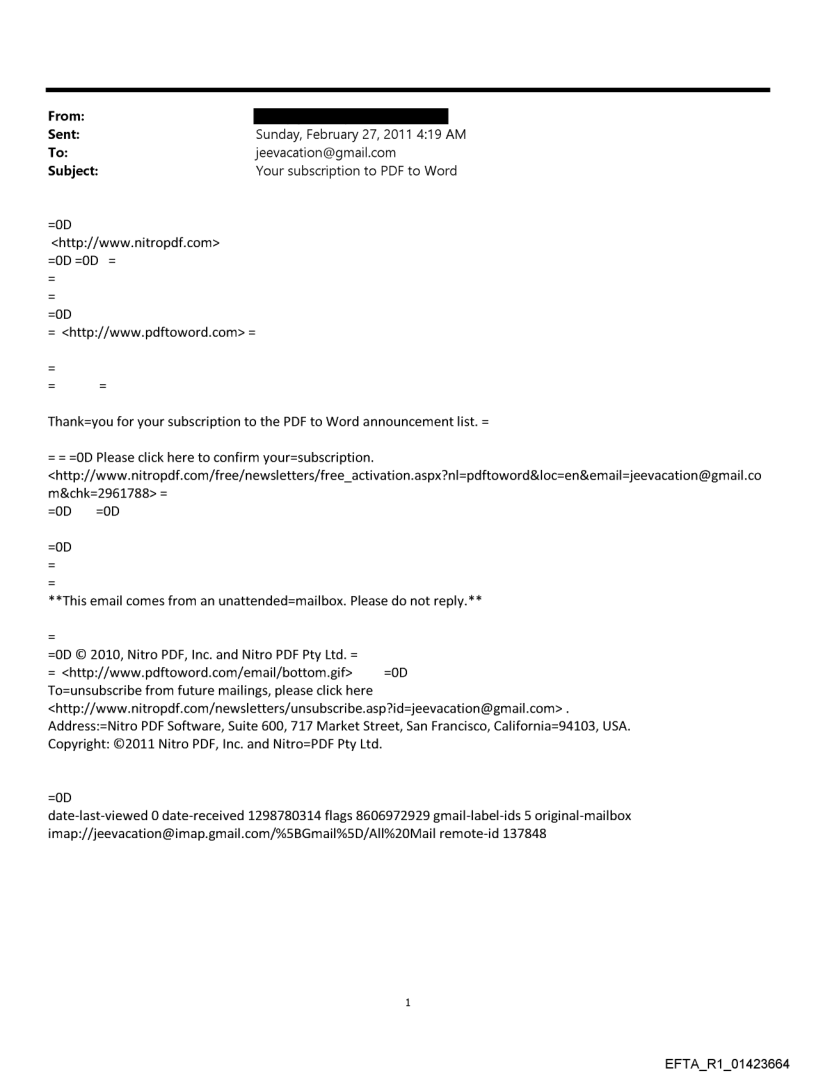 From:
Sent: Sunday, February 27, 2011 4:19 AM
To: jeevacation@gmail.com
Subject: Your subscription to PDF to Word

=0D
<http://www.nitropdf.com>
=0D =0D =
=
=
=0D
= <http://www.pdftoword.com> =

=
= =

Thank=you for your subscription to the PDF to Word announcement list. =

= = =0D Please click here to confirm your=subscription.
<http://www.nitropdf.com/free/newsletters/free_activation.aspx?nl=pdftoword&loc=en&email=jeevacation@gmail.com&chk=2961788> =
=0D =0D

=0D
=
=
**This email comes from an unattended=mailbox. Please do not reply.**

=
=0D © 2010, Nitro PDF, Inc. and Nitro PDF Pty Ltd. =
= <http://www.pdftoword.com/email/bottom.gif> =0D
To=unsubscribe from future mailings, please click here
<http://www.nitropdf.com/newsletters/unsubscribe.asp?id=jeevacation@gmail.com> .
Address:=Nitro PDF Software, Suite 600, 717 Market Street, San Francisco, California=94103, USA.
Copyright: ©2011 Nitro PDF, Inc. and Nitro=PDF Pty Ltd.

=0D
date-last-viewed 0 date-received 1298780314 flags 8606972929 gmail-label-ids 5 original-mailbox imap://jeevacation@imap.gmail.com/%5BGmail%5D/All%20Mail remote-id 137848

1

EFTA_R1_01423664